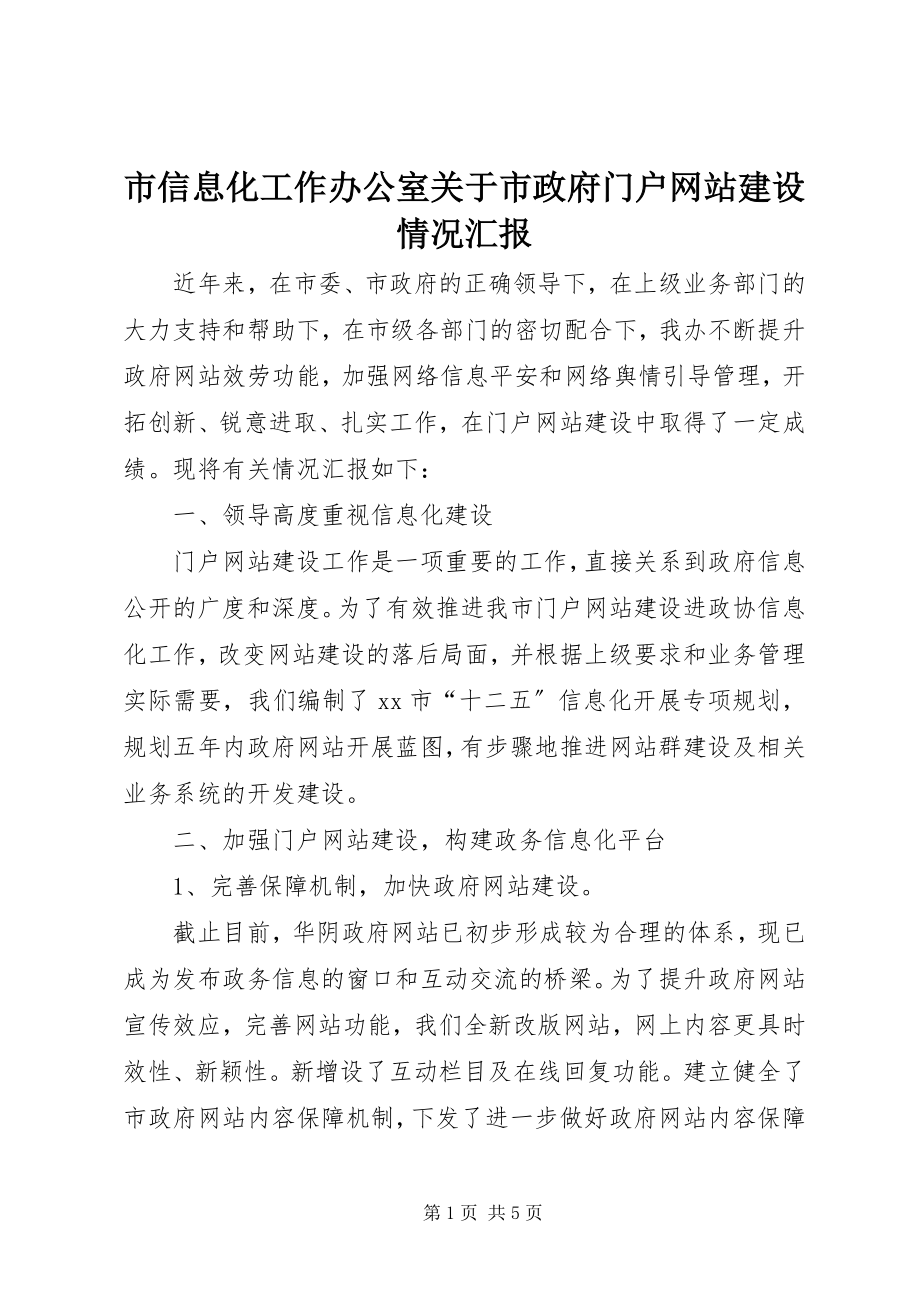 市信息化工作办公室关于市政府门户网站建设情况汇报

近年来，在市委、市政府的正确领导下，在上级业务部门的大力支持和帮助下，在市级各部门的密切配合下，我办不断提升政府网站效劳功能，加强网络信息平安和网络舆情引导管理，开拓创新、锐意进取、扎实工作，在门户网站建设中取得了一定成绩。现将有关情况汇报如下：

一、领导高度重视信息化建设

门户网站建设工作是一项重要的工作，直接关系到政府信息公开的广度和深度。为了有效推进我市门户网站建设进政协信息化工作，改变网站建设的落后局面，并根据上级要求和业务管理实际需要，我们编制了 xx 市“十二五〞信息化开展专项规划，规划五年内政府网站开展蓝图，有步骤地推进网站群建设及相关业务系统的开发建设。

二、加强门户网站建设，构建政务信息化平台

1、完善保障机制，加快政府网站建设。

截止目前，华阴政府网站已初步形成较为合理的体系，现已成为发布政务信息的窗口和互动交流的桥梁。为了提升政府网站宣传效应，完善网站功能，我们全新改版网站，网上内容更具时效性、新颖性。新增设了互动栏目及在线回复功能。建立健全了市政府网站内容保障机制，下发了进一步做好政府网站内容保障

第 1 页 共 5 页